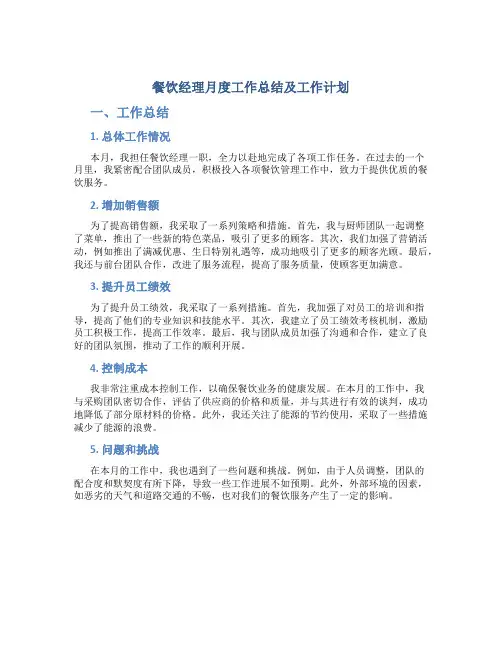 餐饮经理月度工作总结及工作计划

一、工作总结

1. 总体工作情况

本月，我担任餐饮经理一职，全力以赴地完成了各项工作任务。在过去的一个月里，我紧密配合团队成员，积极投入各项餐饮管理工作中，致力于提供优质的餐饮服务。

2. 增加销售额

为了提高销售额，我采取了一系列策略和措施。首先，我与厨师团队一起调整了菜单，推出了一些新的特色菜品，吸引了更多的顾客。其次，我们加强了营销活动，例如推出了满减优惠、生日特别礼遇等，成功地吸引了更多的顾客光顾。最后，我还与前台团队合作，改进了服务流程，提高了服务质量，使顾客更加满意。

3. 提升员工绩效

为了提升员工绩效，我采取了一系列措施。首先，我加强了对员工的培训和指导，提高了他们的专业知识和技能水平。其次，我建立了员工绩效考核机制，激励员工积极工作，提高工作效率。最后，我与团队成员加强了沟通和合作，建立了良好的团队氛围，推动了工作的顺利开展。

4. 控制成本

我非常注重成本控制工作，以确保餐饮业务的健康发展。在本月的工作中，我与采购团队密切合作，评估了供应商的价格和质量，并与其进行有效的谈判，成功地降低了部分原材料的价格。此外，我还关注了能源的节约使用，采取了一些措施减少了能源的浪费。

5. 问题和挑战

在本月的工作中，我也遇到了一些问题和挑战。例如，由于人员调整，团队的配合度和默契度有所下降，导致一些工作进展不如预期。此外，外部环境的因素，如恶劣的天气和道路交通的不畅，也对我们的餐饮服务产生了一定的影响。